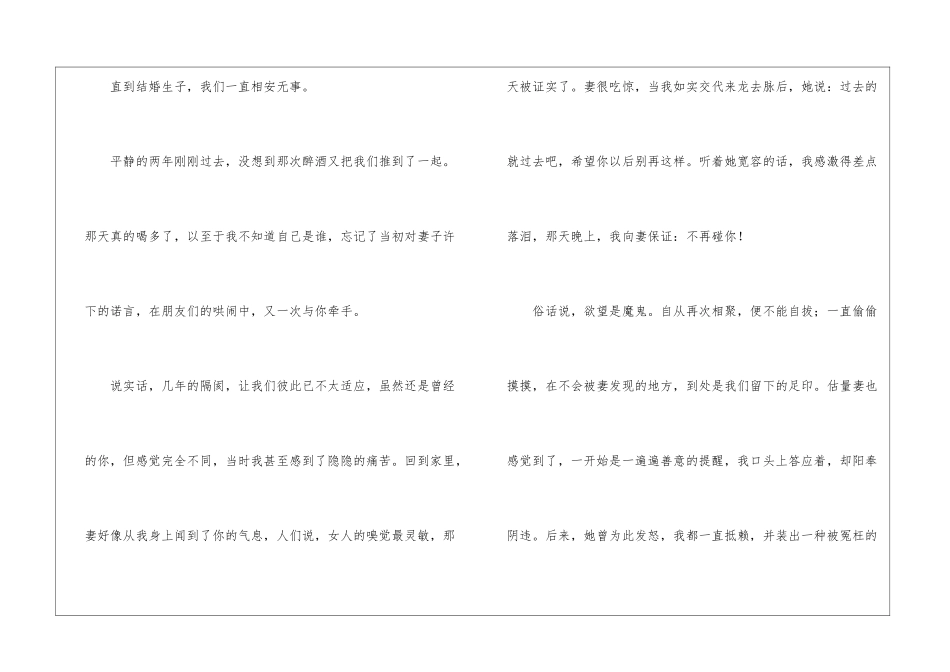 直到结婚生子，我们一直相安无事。

平静的两年刚刚过去，没想到那次醉酒又把我们推到了一起。那天真的喝多了，以至于我不知道自己是谁，忘记了当初对妻子许下的诺言，在朋友们的哄闹中，又一次与你牵手。

说实话，几年的隔阂，让我们彼此已不太适应，虽然还是曾经的你，但感觉完全不同，当时我甚至感到了隐隐的痛苦。回到家里，妻好像从我身上闻到了你的气息，人们说，女人的嗅觉最灵敏，那天被证实了。妻很吃惊，当我如实交代来龙去脉后，她说：过去的就过去吧，希望你以后别再这样。听着她宽容的话，我感激得差点落泪，那天晚上，我向妻保证：不再碰你！

俗话说，欲望是魔鬼。自从再次相聚，便不能自拔；一直偷偷摸摸，在不会被妻发现的地方，到处是我们留下的足印。估量妻也感觉到了，一开始是一遍遍善意的提醒，我口头上答应着，却阳奉阴违。后来，她曾为此发怒，我都一直抵赖，并装出一种被冤枉的